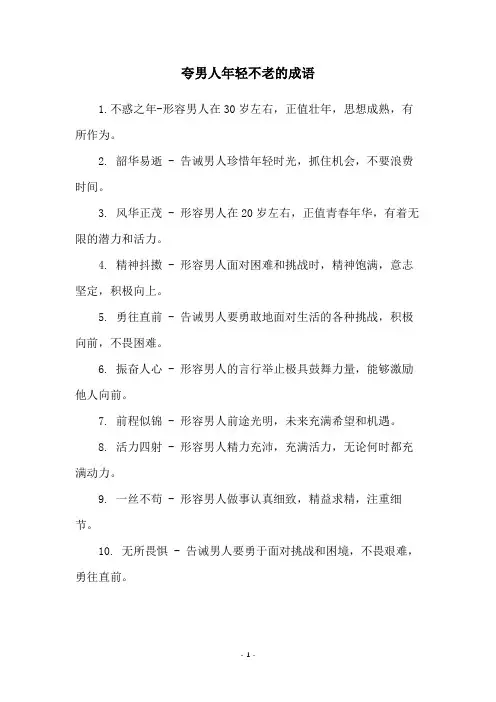 夸男人年轻不老的成语

1.不惑之年-形容男人在30岁左右，正值壮年，思想成熟，有所作为。

2. 韶华易逝 - 告诫男人珍惜年轻时光，抓住机会，不要浪费时间。

3. 风华正茂 - 形容男人在20岁左右，正值青春年华，有着无限的潜力和活力。

4. 精神抖擞 - 形容男人面对困难和挑战时，精神饱满，意志坚定，积极向上。

5. 勇往直前 - 告诫男人要勇敢地面对生活的各种挑战，积极向前，不畏困难。

6. 振奋人心 - 形容男人的言行举止极具鼓舞力量，能够激励他人向前。

7. 前程似锦 - 形容男人前途光明，未来充满希望和机遇。

8. 活力四射 - 形容男人精力充沛，充满活力，无论何时都充满动力。

9. 一丝不苟 - 形容男人做事认真细致，精益求精，注重细节。

10. 无所畏惧 - 告诫男人要勇于面对挑战和困境，不畏艰难，勇往直前。

- 1 -